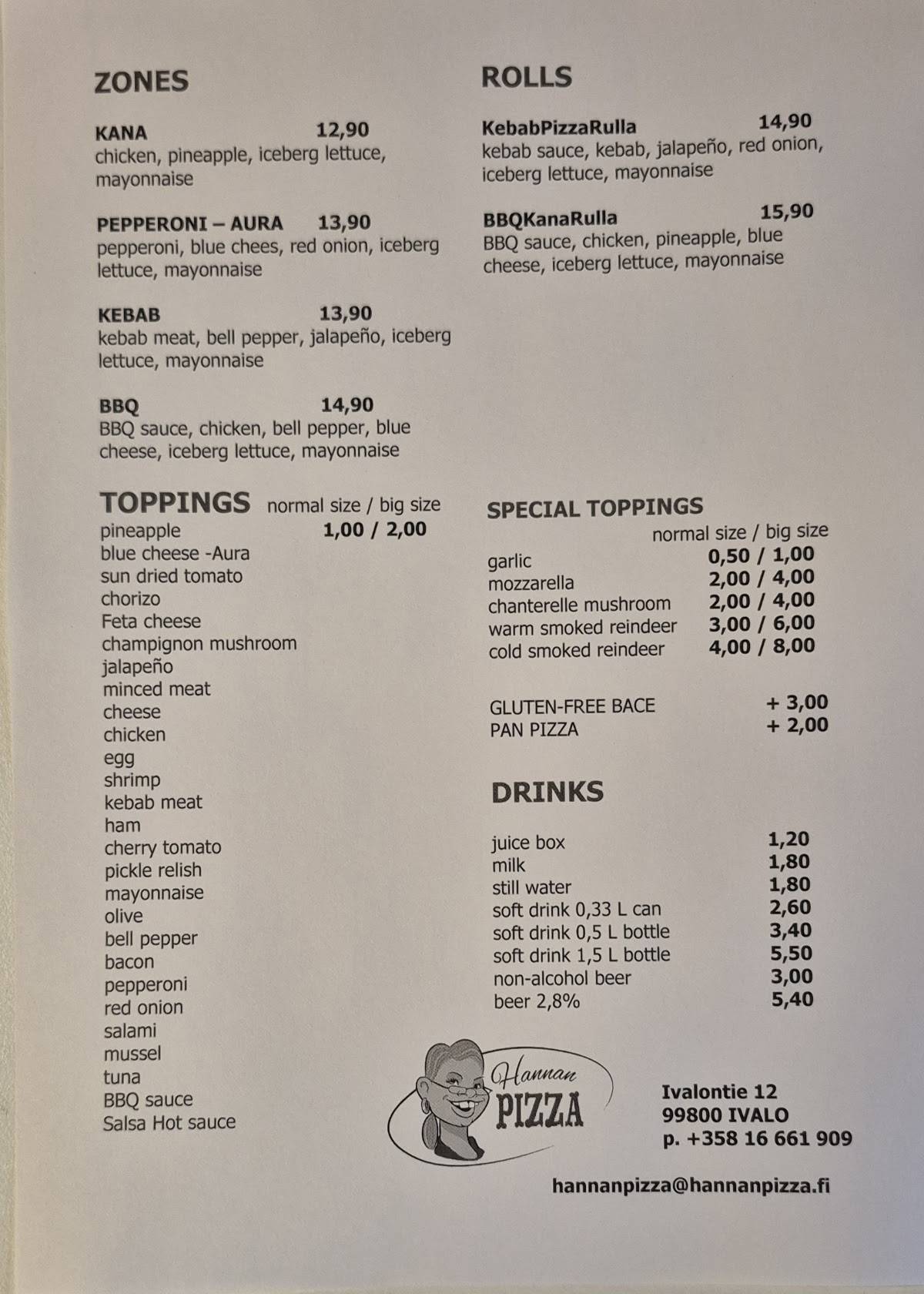 ZONES

KANA 12,90
chicken, pineapple, iceberg lettuce, mayonnaise

PEPPERONI – AURA 13,90
pepperoni, blue chees, red onion, iceberg lettuce, mayonnaise

KEBAB 13,90
kebab meat, bell pepper, jalapeño, iceberg lettuce, mayonnaise

BBQ 14,90
BBQ sauce, chicken, bell pepper, blue cheese, iceberg lettuce, mayonnaise

TOPPINGS normal size / big size
pineapple 1,00 / 2,00
blue cheese -Aura
sun dried tomato
chorizo
Feta cheese
champignon mushroom
jalapeño
minced meat
cheese
chicken
egg
shrimp
kebab meat
ham
cherry tomato
pickle relish
mayonnaise
olive
bell pepper
bacon
pepperoni
red onion
salami
mussel
tuna
BBQ sauce
Salsa Hot sauce

ROLLS

KebabPizzaRulla 14,90
kebab sauce, kebab, jalapeño, red onion, iceberg lettuce, mayonnaise

BBQKanaRulla 15,90
BBQ sauce, chicken, pineapple, blue cheese, iceberg lettuce, mayonnaise

SPECIAL TOPPINGS
normal size / big size
garlic 0,50 / 1,00
mozzarella 2,00 / 4,00
chanterelle mushroom 2,00 / 4,00
warm smoked reindeer 3,00 / 6,00
cold smoked reindeer 4,00 / 8,00

GLUTEN-FREE BACE + 3,00
PAN PIZZA + 2,00

DRINKS

juice box 1,20
milk 1,80
still water 1,80
soft drink 0,33 L can 2,60
soft drink 0,5 L bottle 3,40
soft drink 1,5 L bottle 5,50
non-alcohol beer 3,00
beer 2,8% 5,40

Hannan PIZZA

Ivalontie 12
99800 IVALO
p. +358 16 661 909

hannanpizza@hannanpizza.fi